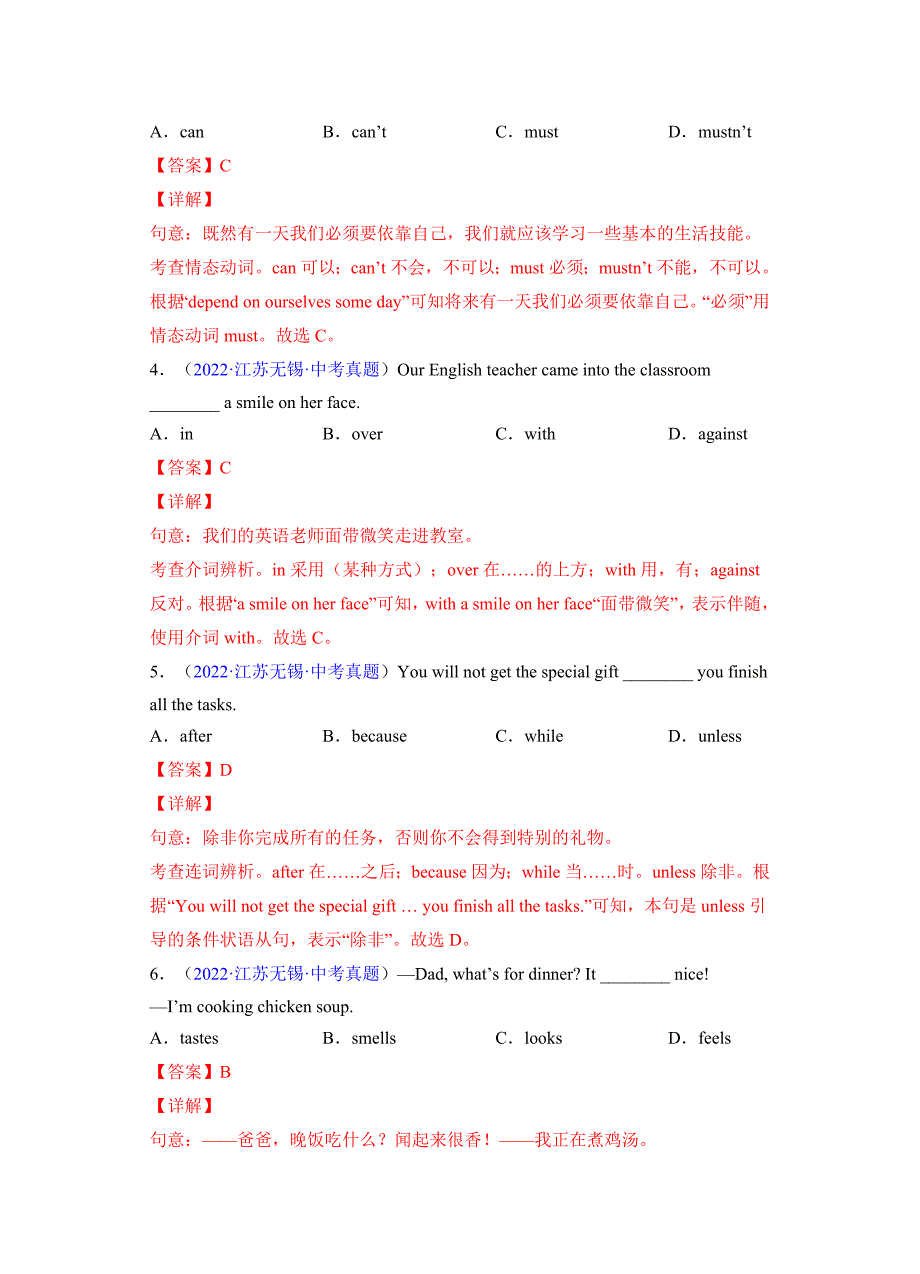 A．can B．can’t C．must D．mustn’t

【答案】C

【详解】

句意：既然有一天我们必须要依靠自己，我们就应该学习一些基本的生活技能。

考查情态动词。can 可以；can’t 不会，不可以；must 必须；mustn’t 不能，不可以。根据“depend on ourselves some day”可知将来有一天我们必须要依靠自己。“必须”用情态动词 must。故选 C。

4．（2022·江苏无锡·中考真题）Our English teacher came into the classroom ________ a smile on her face.

A．in B．over C．with D．against

【答案】C

【详解】

句意：我们的英语老师面带微笑走进教室。

考查介词辨析。in 采用（某种方式）；over 在……的上方；with 用，有；against 反对。根据“a smile on her face”可知，with a smile on her face“面带微笑”，表示伴随，使用介词 with。故选 C。

5．（2022·江苏无锡·中考真题）You will not get the special gift ________ you finish all the tasks.

A．after B．because C．while D．unless

【答案】D

【详解】

句意：除非你完成所有的任务，否则你不会得到特别的礼物。

考查连词辨析。after 在……之后；because 因为；while 当……时。unless 除非。根据“You will not get the special gift … you finish all the tasks.”可知，本句是 unless 引导的条件状语从句，表示“除非”。故选 D。

6．（2022·江苏无锡·中考真题）—Dad, what’s for dinner? It ________ nice!
—I’m cooking chicken soup.

A．tastes B．smells C．looks D．feels

【答案】B

【详解】

句意：——爸爸，晚饭吃什么？闻起来很香！——我正在煮鸡汤。